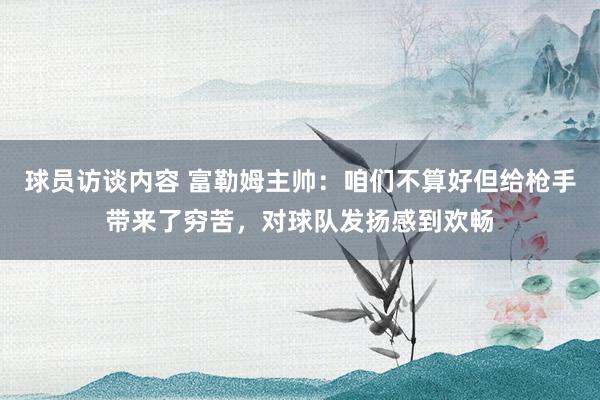 球员访谈内容 富勒姆主帅：咱们不算好但给枪手带来了穷苦，对球队发扬感到欢畅